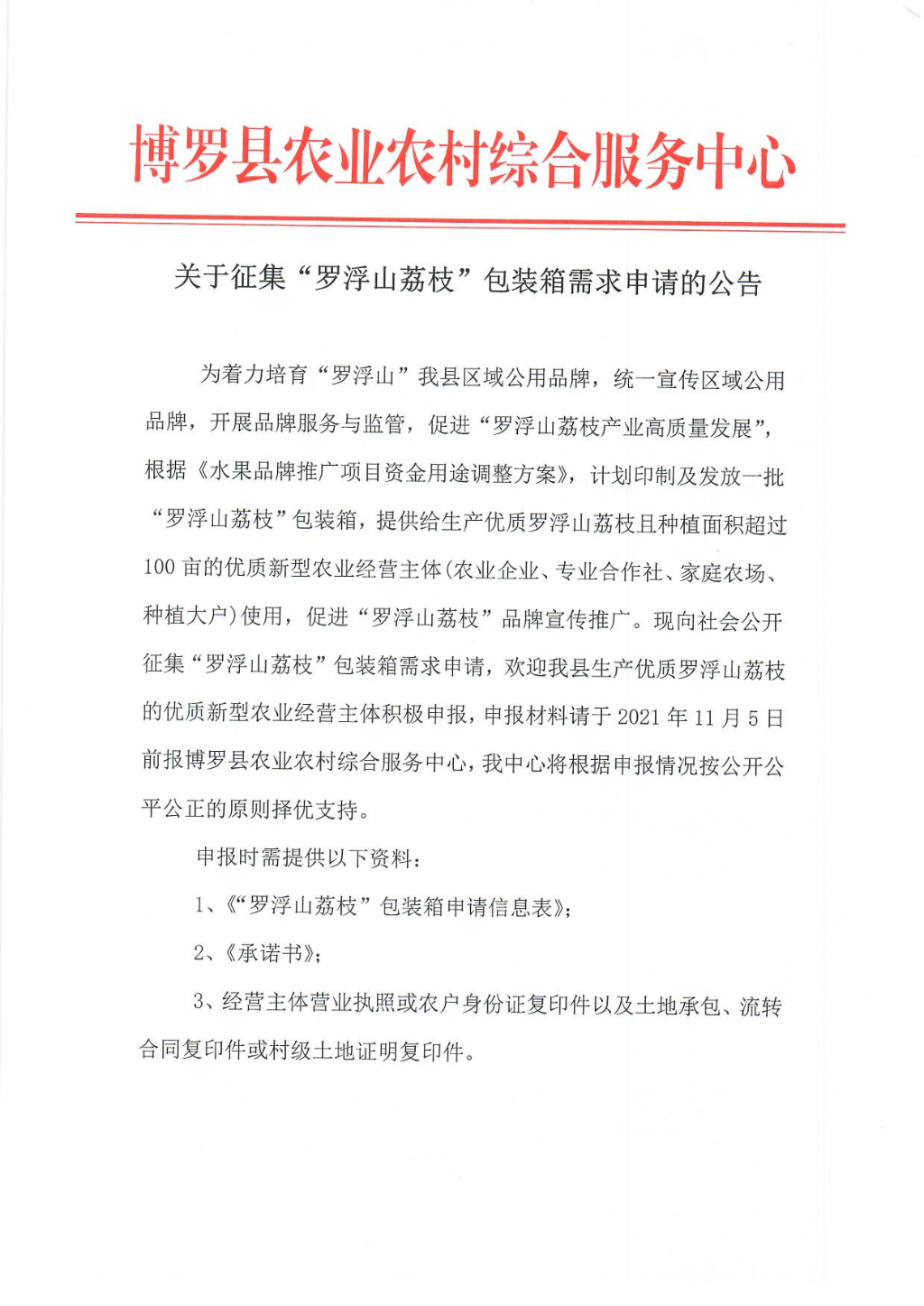 博罗县农业农村综合服务中心

关于征集“罗浮山荔枝”包装箱需求申请的公告

为着力培育“罗浮山”我县区域公用品牌，统一宣传区域公用品牌，开展品牌服务与监管，促进“罗浮山荔枝产业高质量发展”，根据《水果品牌推广项目资金用途调整方案》，计划印制及发放一批“罗浮山荔枝”包装箱，提供给生产优质罗浮山荔枝且种植面积超过100亩的优质新型农业经营主体(农业企业、专业合作社、家庭农场、种植大户)使用，促进“罗浮山荔枝”品牌宣传推广。现向社会公开征集“罗浮山荔枝”包装箱需求申请，欢迎我县生产优质罗浮山荔枝的优质新型农业经营主体积极申报，申报材料请于2021年11月5日前报博罗县农业农村综合服务中心，我中心将根据申报情况按公开公平公正的原则择优支持。

申报时需提供以下资料：

1、《“罗浮山荔枝”包装箱申请信息表》；

2、《承诺书》；

3、经营主体营业执照或农户身份证复印件以及土地承包、流转合同复印件或村级土地证明复印件。